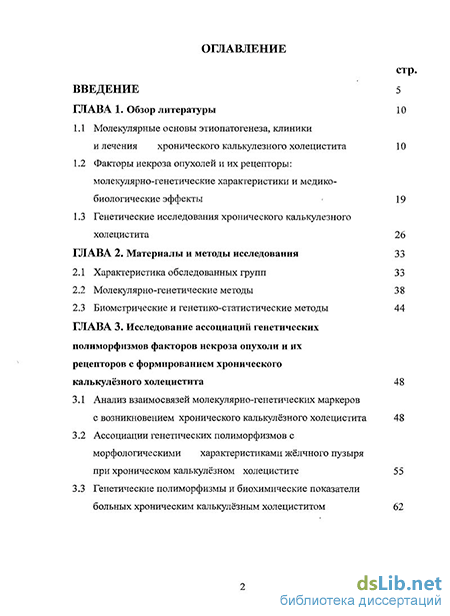 ОГЛАВЛЕНИЕ

стр.

ВВЕДЕНИЕ 5

ГЛАВА 1. Обзор литературы 10

1.1 Молекулярные основы этиопатогенеза, клиники и лечения хронического калькулезного холецистита 10

1.2 Факторы некроза опухолей и их рецепторы: молекулярно-генетические характеристики и медико-биологические эффекты 19

1.3 Генетические исследования хронического калькулезного холецистита 26

ГЛАВА 2. Материалы и методы исследования 33

2.1 Характеристика обследованных групп 33

2.2 Молекулярно-генетические методы 38

2.3 Биометрические и генетико-статистические методы 44

ГЛАВА 3. Исследование ассоциаций генетических полиморфизмов факторов некроза опухоли и их рецепторов с формированием хронического калькулёзного холецистита 48

3.1 Анализ взаимосвязей молекулярно-генетических маркеров с возникновением хронического калькулёзного холецистита 48

3.2 Ассоциации генетических полиморфизмов с морфологическими характеристиками жёлчного пузыря при хроническом калькулёзном холецистите 55

3.3 Генетические полиморфизмы и биохимические показатели больных хроническим калькулёзным холециститом 62

2

dsLib.net
библиотека диссертаций